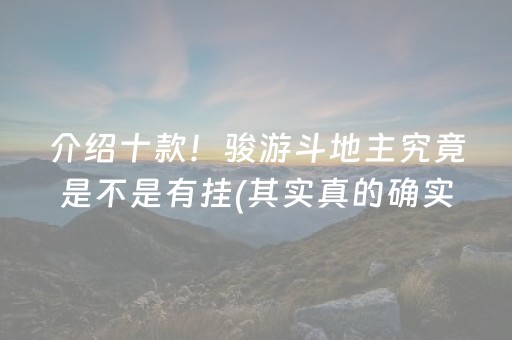 介绍十款！骏游斗地主究竟是不是有挂(其实真的确实